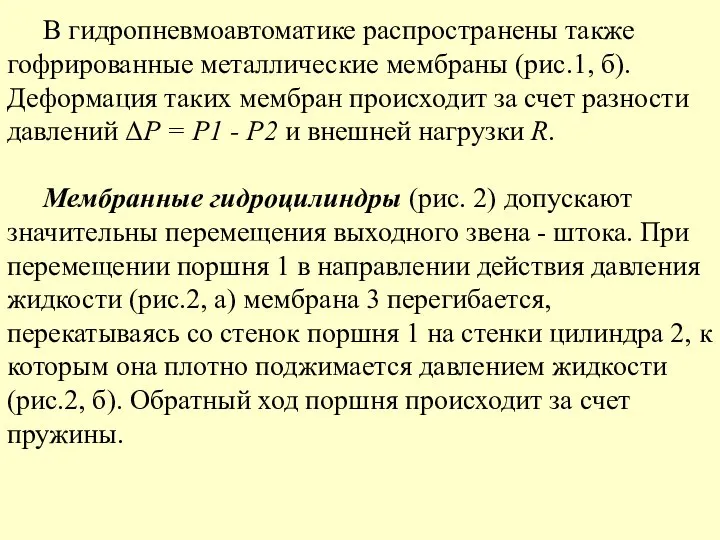 В гидропневмоавтоматике распространены также гофрированные металлические мембраны (рис.1, б). Деформация таких мембран происходит за счет разности давлений $\Delta P = P1 - P2$ и внешней нагрузки $R$.

Мембранные гидроцилиндры (рис. 2) допускают значительны перемещения выходного звена - штока. При перемещении поршня 1 в направлении действия давления жидкости (рис.2, а) мембрана 3 перегибается, перекатываясь со стенок поршня 1 на стенки цилиндра 2, к которым она плотно поджимается давлением жидкости (рис.2, б). Обратный ход поршня происходит за счет пружины.